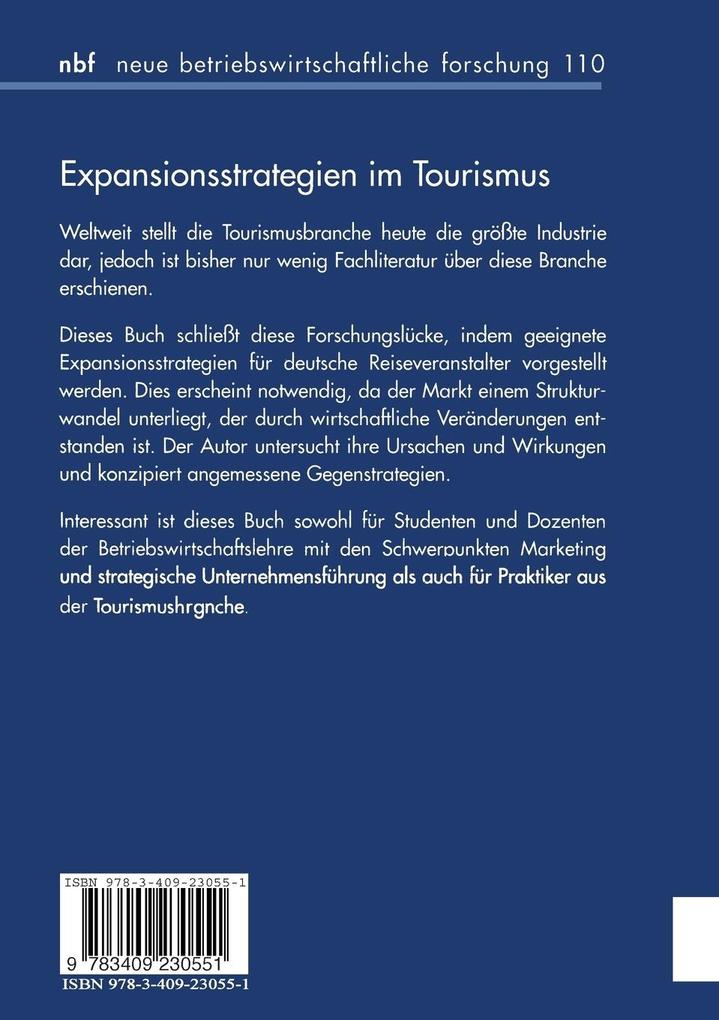 nbf neue betriebswirtschaftliche forschung 110

Expansionsstrategien im Tourismus

Weltweit stellt die Tourismusbranche heute die größte Industrie dar, jedoch ist bisher nur wenig Fachliteratur über diese Branche erschienen.

Dieses Buch schließt diese Forschungslücke, indem geeignete Expansionsstrategien für deutsche Reiseveranstalter vorgestellt werden. Dies erscheint notwendig, da der Markt einem Strukturwandel unterliegt, der durch wirtschaftliche Veränderungen entstanden ist. Der Autor untersucht ihre Ursachen und Wirkungen und konzipiert angemessene Gegenstrategien.

Interessant ist dieses Buch sowohl für Studenten und Dozenten der Betriebswirtschaftslehre mit den Schwerpunkten Marketing und strategische Unternehmensführung als auch für Praktiker aus der Tourismushrgnche.

ISBN 978-3-409-23055-1

9 783409 230551

ISBN 978-3-409-23055-1